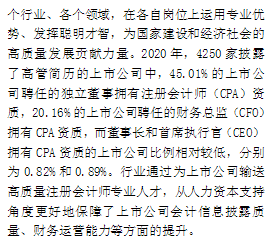 个行业、各个领域，在各自岗位上运用专业优势、发挥聪明才智，为国家建设和经济社会的高质量发展贡献力量。2020 年，4250 家披露了高管简历的上市公司中，45.01% 的上市公司聘任的独立董事拥有注册会计师（CPA）资质，20.16% 的上市公司聘任的财务总监（CFO）拥有 CPA 资质，而董事长和首席执行官（CEO）拥有 CPA 资质的上市公司比例相对较低，分别为 0.82% 和 0.89%。行业通过为上市公司输送高质量注册会计师专业人才，从人力资本支持角度更好地保障了上市公司会计信息披露质量、财务运营能力等方面的提升。